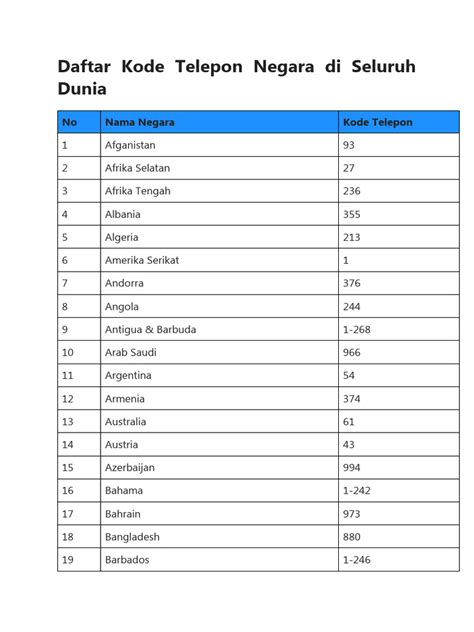 Daftar Kode Telepon Negara di Seluruh Dunia

| No | Nama Negara | Kode Telepon |
|---|---|---|
| 1 | Afganistan | 93 |
| 2 | Afrika Selatan | 27 |
| 3 | Afrika Tengah | 236 |
| 4 | Albania | 355 |
| 5 | Algeria | 213 |
| 6 | Amerika Serikat | 1 |
| 7 | Andorra | 376 |
| 8 | Angola | 244 |
| 9 | Antigua & Barbuda | 1-268 |
| 10 | Arab Saudi | 966 |
| 11 | Argentina | 54 |
| 12 | Armenia | 374 |
| 13 | Australia | 61 |
| 14 | Austria | 43 |
| 15 | Azerbaijan | 994 |
| 16 | Bahama | 1-242 |
| 17 | Bahrain | 973 |
| 18 | Bangladesh | 880 |
| 19 | Barbados | 1-246 |